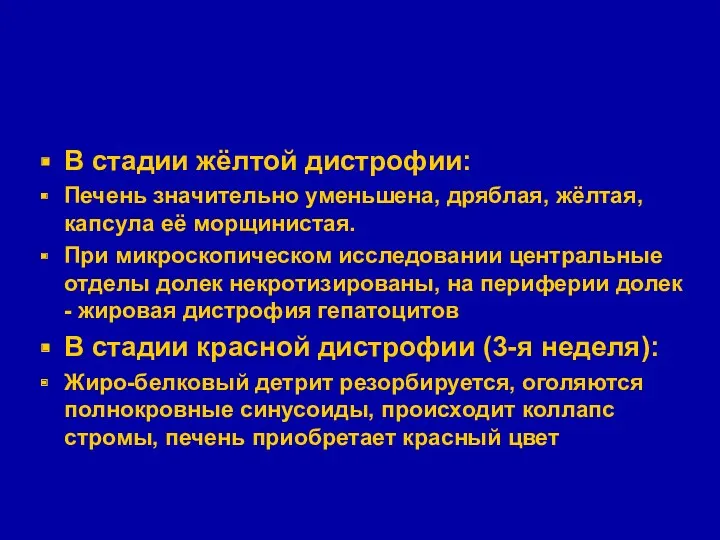 В стадии жёлтой дистрофии:

Печень значительно уменьшена, дряблая, жёлтая, капсула её морщинистая.

При микроскопическом исследовании центральные отделы долек некротизированы, на периферии долек - жировая дистрофия гепатоцитов

В стадии красной дистрофии (3-я неделя):

Жиро-белковый детрит резорбируется, оголяются полнокровные синусоиды, происходит коллапс стромы, печень приобретает красный цвет